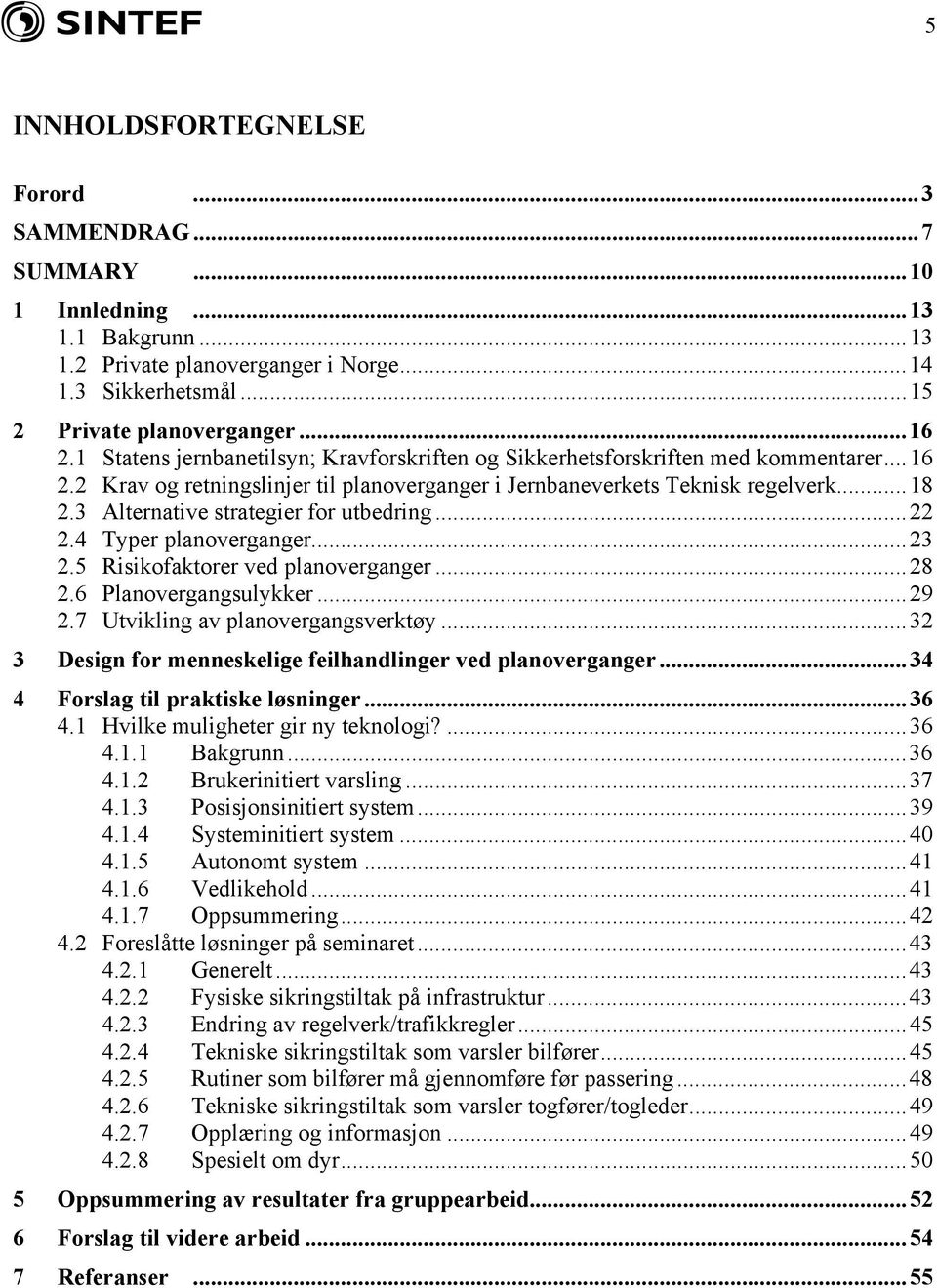 SINTEF

5

INNHOLDSFORTEGNELSE

Forord ..... 3
SAMMENDRAG ..... 7
SUMMARY ..... 10
1 Innledning ..... 13
1.1 Bakgrunn ..... 13
1.2 Private planoverganger i Norge ..... 14
1.3 Sikkerhetsmål ..... 15
2 Private planoverganger ..... 16
2.1 Statens jernbanetilsyn; Kravforskriften og Sikkerhetsforskriften med kommentarer ..... 16
2.2 Krav og retningslinjer til planoverganger i Jernbaneverkets Teknisk regelverk ..... 18
2.3 Alternative strategier for utbedring ..... 22
2.4 Typer planoverganger ..... 23
2.5 Risikofaktorer ved planoverganger ..... 28
2.6 Planovergangsulykker ..... 29
2.7 Utvikling av planovergangsverktøy ..... 32
3 Design for menneskelige feilhandlinger ved planoverganger ..... 34
4 Forslag til praktiske løsninger ..... 36
4.1 Hvilke muligheter gir ny teknologi? ..... 36
4.1.1 Bakgrunn ..... 36
4.1.2 Brukerinitiert varsling ..... 37
4.1.3 Posisjonsinitiert system ..... 39
4.1.4 Systeminitiert system ..... 40
4.1.5 Autonomt system ..... 41
4.1.6 Vedlikehold ..... 41
4.1.7 Oppsummering ..... 42
4.2 Foreslåtte løsninger på seminaret ..... 43
4.2.1 Generelt ..... 43
4.2.2 Fysiske sikringstiltak på infrastruktur ..... 43
4.2.3 Endring av regelverk/trafikkregler ..... 45
4.2.4 Tekniske sikringstiltak som varsler bilfører ..... 45
4.2.5 Rutiner som bilfører må gjennomføre før passering ..... 48
4.2.6 Tekniske sikringstiltak som varsler togfører/togleder ..... 49
4.2.7 Opplæring og informasjon ..... 49
4.2.8 Spesielt om dyr ..... 50
5 Oppsummering av resultater fra gruppearbeid ..... 52
6 Forslag til videre arbeid ..... 54
7 Referanser ..... 55